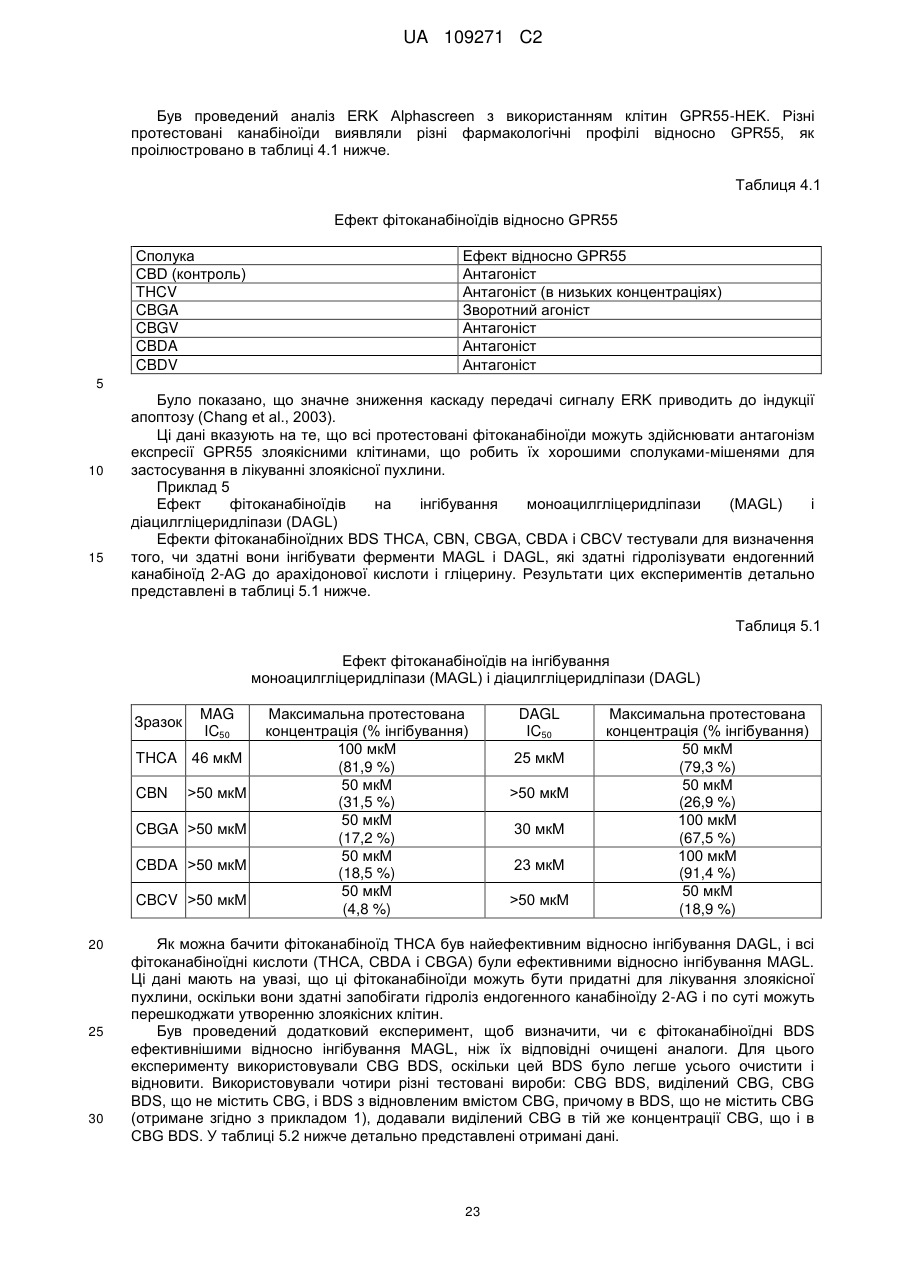 UA 109271 C2

Був проведений аналіз ERK Alphascreen з використанням клітин GPR55-HEK. Різні протестовані канабіноїди виявляли різні фармакологічні профілі відносно GPR55, як проілюстровано в таблиці 4.1 нижче.

Таблиця 4.1

Ефект фітоканабіноїдів відносно GPR55

| Сполука | Ефект відносно GPR55 |
|---|---|
| CBD (контроль) | Антагоніст |
| THCV | Антагоніст (в низьких концентраціях) |
| CBGA | Зворотний агоніст |
| CBGV | Антагоніст |
| CBDA | Антагоніст |
| CBDV | Антагоніст |

5

Було показано, що значне зниження каскаду передачі сигналу ERK приводить до індукції апоптозу (Chang et al., 2003).

Ці дані вказують на те, що всі протестовані фітоканабіноїди можуть здійснювати антагонізм експресії GPR55 злоякісними клітинами, що робить їх хорошими сполуками-мішенями для

10 застосування в лікуванні злоякісної пухлини.

Приклад 5

Ефект фітоканабіноїдів на інгібування моноацилгліцеридліпази (MAGL) і діацилгліцеридліпази (DAGL)

Ефекти фітоканабіноїдних BDS THCA, CBN, CBGA, CBDA і CBCV тестували для визначення

15 того, чи здатні вони інгібувати ферменти MAGL і DAGL, які здатні гідролізувати ендогенний канабіноїд 2-AG до арахідонової кислоти і гліцерину. Результати цих експериментів детально представлені в таблиці 5.1 нижче.

Таблиця 5.1

Ефект фітоканабіноїдів на інгібування моноацилгліцеридліпази (MAGL) і діацилгліцеридліпази (DAGL)

| Зразок | MAG $IC_{50}$ | Максимальна протестована концентрація (% інгібування) | DAGL $IC_{50}$ | Максимальна протестована концентрація (% інгібування) |
|---|---|---|---|---|
| THCA | 46 мкМ | 100 мкМ (81,9 %) | 25 мкМ | 50 мкМ (79,3 %) |
| CBN | >50 мкМ | 50 мкМ (31,5 %) | >50 мкМ | 50 мкМ (26,9 %) |
| CBGA | >50 мкМ | 50 мкМ (17,2 %) | 30 мкМ | 100 мкМ (67,5 %) |
| CBDA | >50 мкМ | 50 мкМ (18,5 %) | 23 мкМ | 100 мкМ (91,4 %) |
| CBCV | >50 мкМ | 50 мкМ (4,8 %) | >50 мкМ | 50 мкМ (18,9 %) |

20 Як можна бачити фітоканабіноїд THCA був найефективним відносно інгібування DAGL, і всі фітоканабіноїдні кислоти (THCA, CBDA і CBGA) були ефективними відносно інгібування MAGL. Ці дані мають на увазі, що ці фітоканабіноїди можуть бути придатні для лікування злоякісної пухлини, оскільки вони здатні запобігати гідроліз ендогенного канабіноїду 2-AG і по суті можуть перешкоджати утворенню злоякісних клітин.

25 Був проведений додатковий експеримент, щоб визначити, чи є фітоканабіноїдні BDS ефективнішими відносно інгібування MAGL, ніж їх відповідні очищені аналоги. Для цього експерименту використовували CBG BDS, оскільки цей BDS було легше усього очистити і відновити. Використовували чотири різні тестовані вироби: CBG BDS, виділений CBG, CBG BDS, що не містить CBG, і BDS з відновленим вмістом CBG, причому в BDS, що не містить CBG

30 (отримане згідно з прикладом 1), додавали виділений CBG в тій же концентрації CBG, що і в CBG BDS. У таблиці 5.2 нижче детально представлені отримані дані.

23